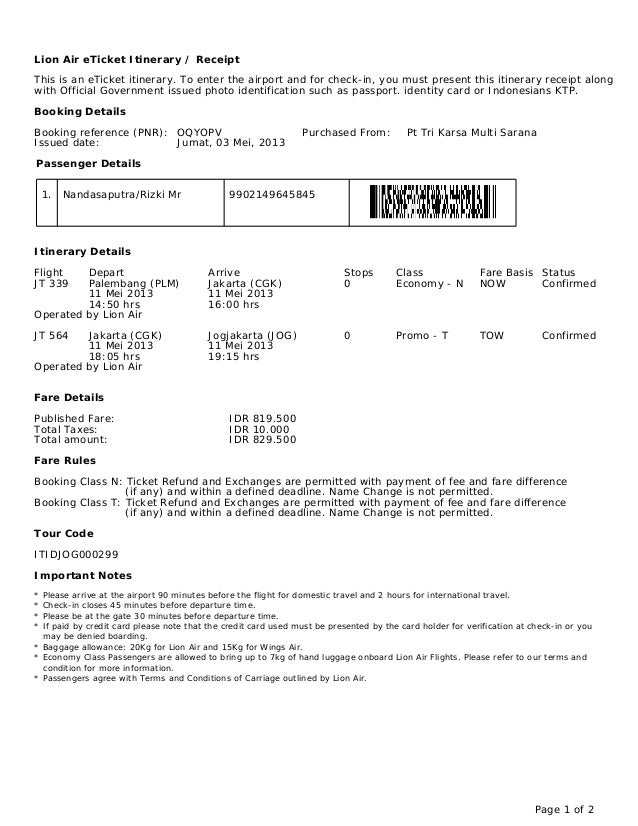 Lion Air eTicket Itinerary / Receipt

This is an eTicket itinerary. To enter the airport and for check-in, you must present this itinerary receipt along with Official Government issued photo identification such as passport. identity card or Indonesians KTP.

Booking Details

Booking reference (PNR): OQYOPV Purchased From: Pt Tri Karsa Multi Sarana
Issued date: Jumat, 03 Mei, 2013

Passenger Details

| 1. | Nandasaputra/Rizki Mr | 9902149645845 | |
|---|---|---|---|

Itinerary Details

| Flight | Depart | Arrive | Stops | Class | Fare Basis | Status |
|---|---|---|---|---|---|---|
| JT 339 | Palembang (PLM) 11 Mei 2013 14:50 hrs | Jakarta (CGK) 11 Mei 2013 16:00 hrs | 0 | Economy - N | NOW | Confirmed |
| Operated by Lion Air | | | | | | |
| JT 564 | Jakarta (CGK) 11 Mei 2013 18:05 hrs | Jogjakarta (JOG) 11 Mei 2013 19:15 hrs | 0 | Promo - T | TOW | Confirmed |
| Operated by Lion Air | | | | | | |

Fare Details

Published Fare: IDR 819.500
Total Taxes: IDR 10.000
Total amount: IDR 829.500

Fare Rules

Booking Class N: Ticket Refund and Exchanges are permitted with payment of fee and fare difference (if any) and within a defined deadline. Name Change is not permitted.
Booking Class T: Ticket Refund and Exchanges are permitted with payment of fee and fare difference (if any) and within a defined deadline. Name Change is not permitted.

Tour Code

ITIDJOG000299

Important Notes

* Please arrive at the airport 90 minutes before the flight for domestic travel and 2 hours for international travel.
* Check-in closes 45 minutes before departure time.
* Please be at the gate 30 minutes before departure time.
* If paid by credit card please note that the credit card used must be presented by the card holder for verification at check-in or you may be denied boarding.
* Baggage allowance: 20Kg for Lion Air and 15Kg for Wings Air.
* Economy Class Passengers are allowed to bring up to 7kg of hand luggage onboard Lion Air Flights. Please refer to our terms and condition for more information.
* Passengers agree with Terms and Conditions of Carriage outlined by Lion Air.

Page 1 of 2